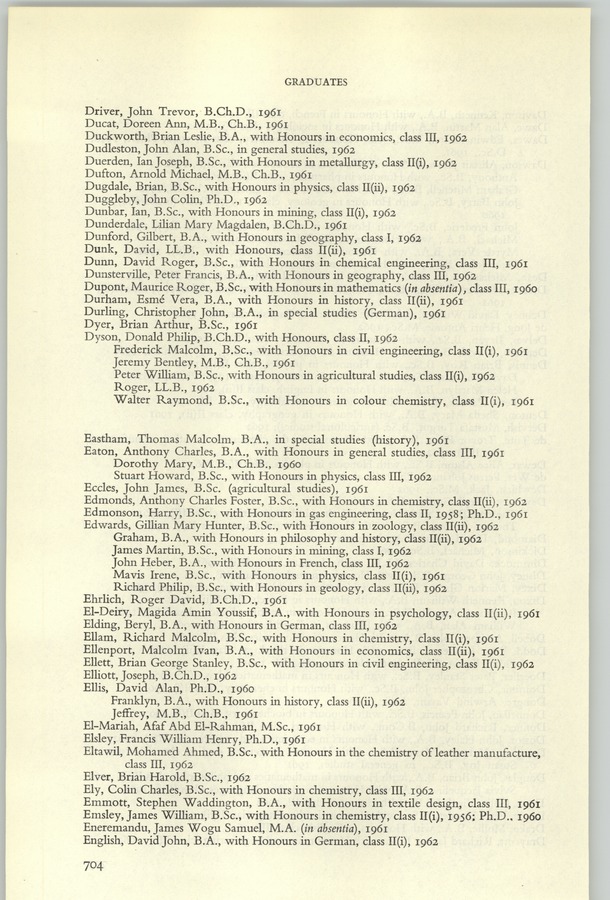 GRADUATES

Driver, John Trevor, B.Ch.D., 1961
Ducat, Doreen Ann, M.B., Ch.B., 1961
Duckworth, Brian Leslie, B.A., with Honours in economics, class III, 1962
Dudleston, John Alan, B.Sc., in general studies, 1962
Duerden, Ian Joseph, B.Sc., with Honours in metallurgy, class II(i), 1962
Dufton, Arnold Michael, M.B., Ch.B., 1961
Dugdale, Brian, B.Sc., with Honours in physics, class II(ii), 1962
Duggleby, John Colin, Ph.D., 1962
Dunbar, Ian, B.Sc., with Honours in mining, class II(i), 1962
Dunderdale, Lilian Mary Magdalen, B.Ch.D., 1961
Dunford, Gilbert, B.A., with Honours in geography, class I, 1962
Dunk, David, LL.B., with Honours, class II(ii), 1961
Dunn, David Roger, B.Sc., with Honours in chemical engineering, class III, 1961
Dunsterville, Peter Francis, B.A., with Honours in geography, class III, 1962
Dupont, Maurice Roger, B.Sc., with Honours in mathematics (in absentia), class III, 1960
Durham, Esmé Vera, B.A., with Honours in history, class II(ii), 1961
Durling, Christopher John, B.A., in special studies (German), 1961
Dyer, Brian Arthur, B.Sc., 1961
Dyson, Donald Philip, B.Ch.D., with Honours, class II, 1962
Frederick Malcolm, B.Sc., with Honours in civil engineering, class II(i), 1961
Jeremy Bentley, M.B., Ch.B., 1961
Peter William, B.Sc., with Honours in agricultural studies, class II(i), 1962
Roger, LL.B., 1962
Walter Raymond, B.Sc., with Honours in colour chemistry, class II(i), 1961

Eastham, Thomas Malcolm, B.A., in special studies (history), 1961
Eaton, Anthony Charles, B.A., with Honours in general studies, class III, 1961
Dorothy Mary, M.B., Ch.B., 1960
Stuart Howard, B.Sc., with Honours in physics, class III, 1962
Eccles, John James, B.Sc. (agricultural studies), 1961
Edmonds, Anthony Charles Foster, B.Sc., with Honours in chemistry, class II(ii), 1962
Edmonson, Harry, B.Sc., with Honours in gas engineering, class II, 1958; Ph.D., 1961
Edwards, Gillian Mary Hunter, B.Sc., with Honours in zoology, class II(ii), 1962
Graham, B.A., with Honours in philosophy and history, class II(ii), 1962
James Martin, B.Sc., with Honours in mining, class I, 1962
John Heber, B.A., with Honours in French, class III, 1962
Mavis Irene, B.Sc., with Honours in physics, class II(i), 1961
Richard Philip, B.Sc., with Honours in geology, class II(ii), 1962
Ehrlich, Roger David, B.Ch.D., 1961
El-Deiry, Magida Amin Youssif, B.A., with Honours in psychology, class II(ii), 1961
Elding, Beryl, B.A., with Honours in German, class III, 1962
Ellam, Richard Malcolm, B.Sc., with Honours in chemistry, class II(i), 1961
Ellenport, Malcolm Ivan, B.A., with Honours in economics, class II(ii), 1961
Ellett, Brian George Stanley, B.Sc., with Honours in civil engineering, class II(i), 1962
Elliott, Joseph, B.Ch.D., 1962
Ellis, David Alan, Ph.D., 1960
Franklyn, B.A., with Honours in history, class II(ii), 1962
Jeffrey, M.B., Ch.B., 1961
El-Mariah, Afaf Abd El-Rahman, M.Sc., 1961
Elsley, Francis William Henry, Ph.D., 1961
Eltawil, Mohamed Ahmed, B.Sc., with Honours in the chemistry of leather manufacture, class III, 1962
Elver, Brian Harold, B.Sc., 1962
Ely, Colin Charles, B.Sc., with Honours in chemistry, class III, 1962
Emmott, Stephen Waddington, B.A., with Honours in textile design, class III, 1961
Emsley, James William, B.Sc., with Honours in chemistry, class II(i), 1956; Ph.D., 1960
Eneremandu, James Wogu Samuel, M.A. (in absentia), 1961
English, David John, B.A., with Honours in German, class II(i), 1962

704